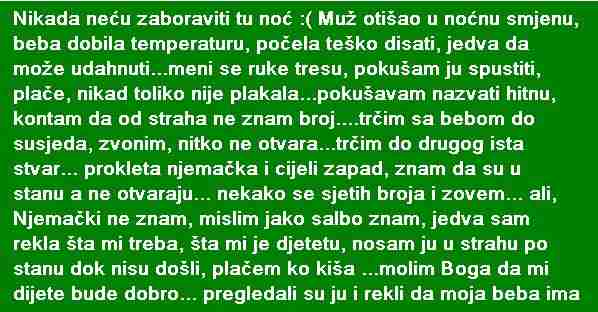 Nikada neću zaboraviti tu noć :( Muž otišao u noćnu smjenu, beba dobila temperaturu, počela teško disati, jedva da može udahnuti...meni se ruke tresu, pokušam ju spustiti, plače, nikad toliko nije plakala...pokušavam nazvati hitnu, kontam da od straha ne znam broj....trčim sa bebom do susjeda, zvonim, nitko ne otvara...trčim do drugog ista stvar... prokleta njemačka i cijeli zapad, znam da su u stanu a ne otvaraju... nekako se sjetih broja i zovem... ali, Njemački ne znam, mislim jako salbo znam, jedva sam rekla šta mi treba, šta mi je djetetu, nosam ju u strahu po stanu dok nisu došli, plačem ko kiša ...molim Boga da mi dijete bude dobro... pregledali su ju i rekli da moja beba ima